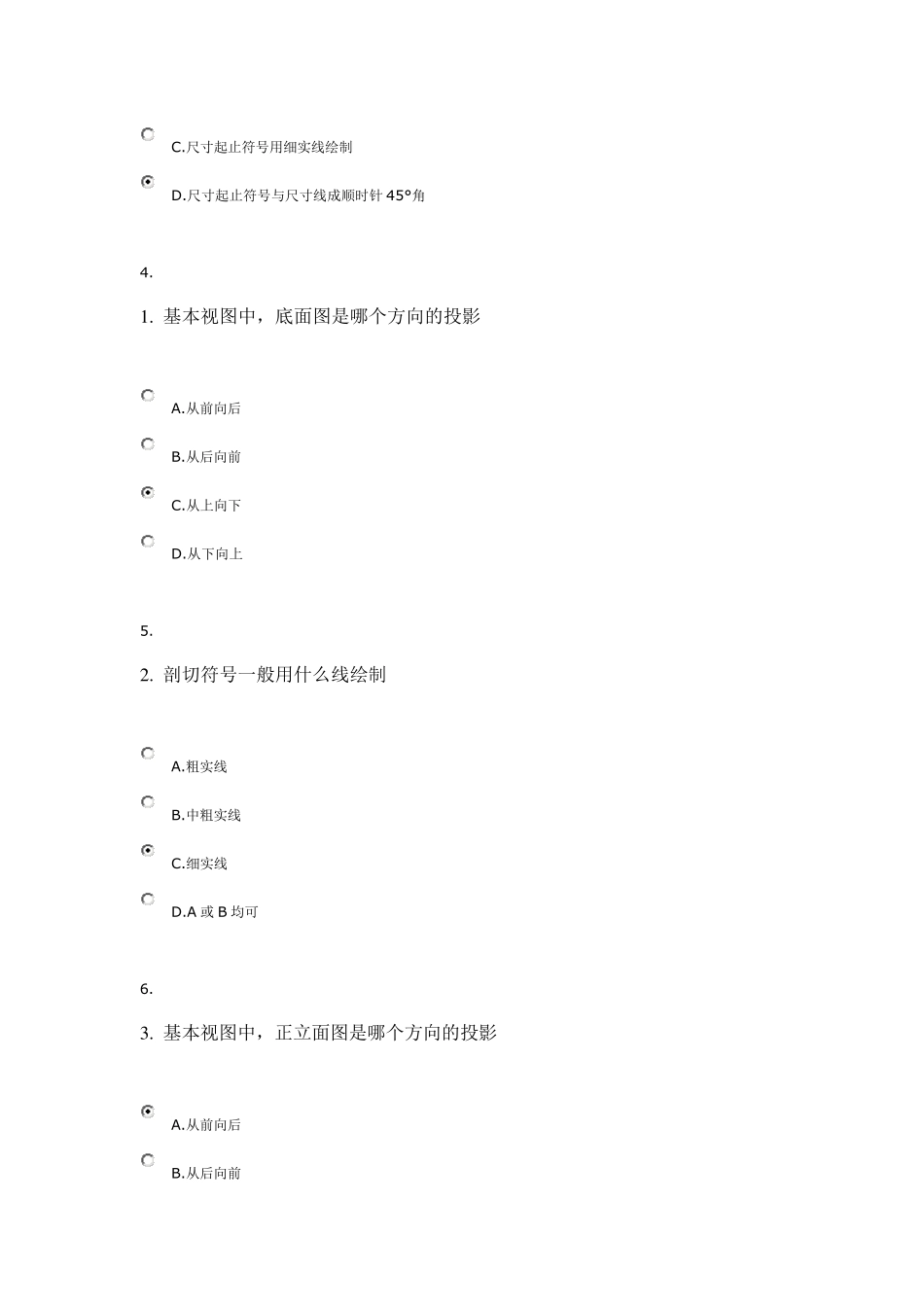 C.尺寸起止符号用细实线绘制

D.尺寸起止符号与尺寸线成顺时针 45°角

4.

1. 基本视图中，底面图是哪个方向的投影

A.从前向后

B.从后向前

C.从上向下

D.从下向上

5.

2. 剖切符号一般用什么线绘制

A.粗实线

B.中粗实线

C.细实线

D.A 或 B 均可

6.

3. 基本视图中，正立面图是哪个方向的投影

A.从前向后

B.从后向前